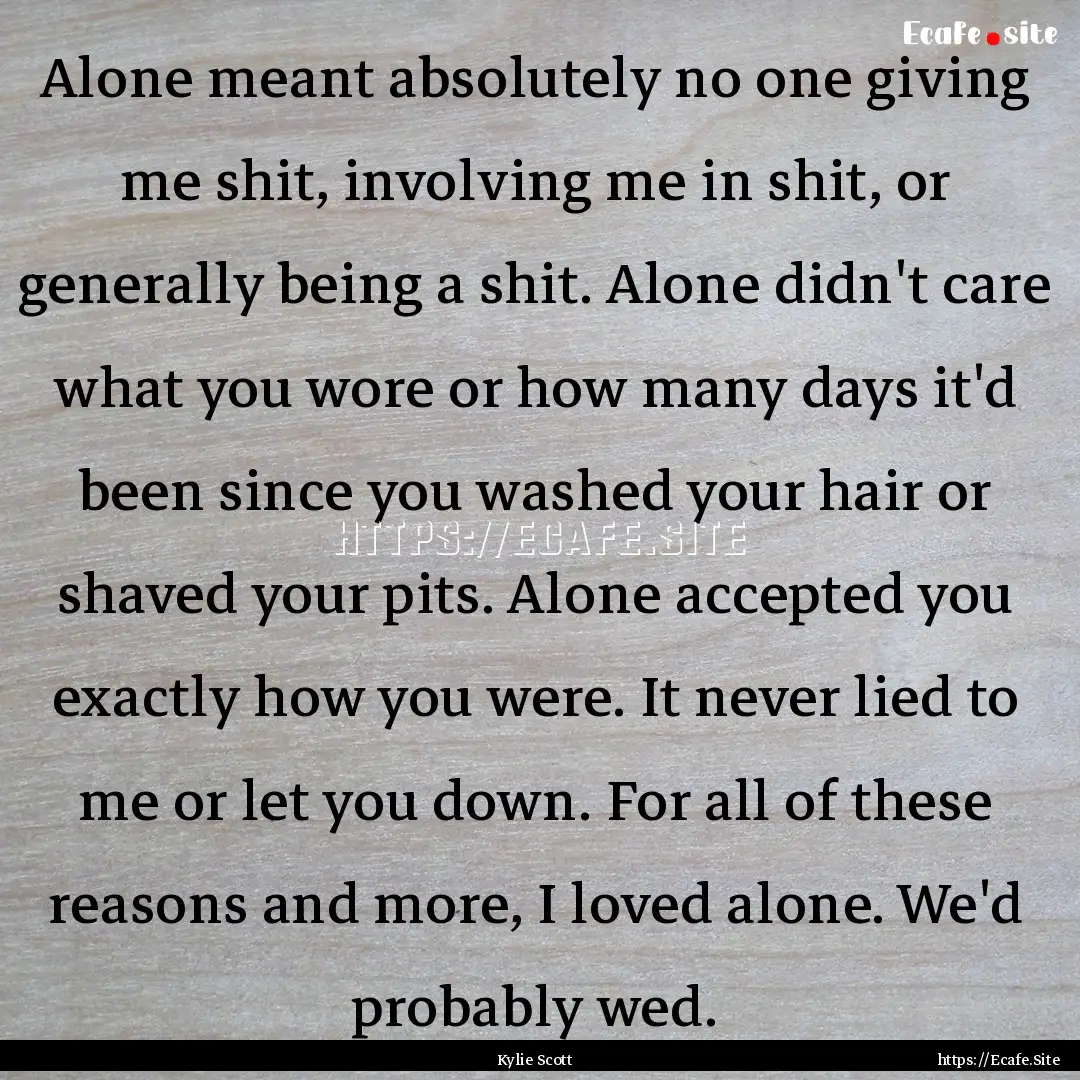 Ecafe.site

Alone meant absolutely no one giving me shit, involving me in shit, or generally being a shit. Alone didn't care what you wore or how many days it'd been since you washed your hair or shaved your pits. Alone accepted you exactly how you were. It never lied to me or let you down. For all of these reasons and more, I loved alone. We'd probably wed.

HTTPS://ECAFE.SITE

Kylie Scott

https://Ecafe.Site